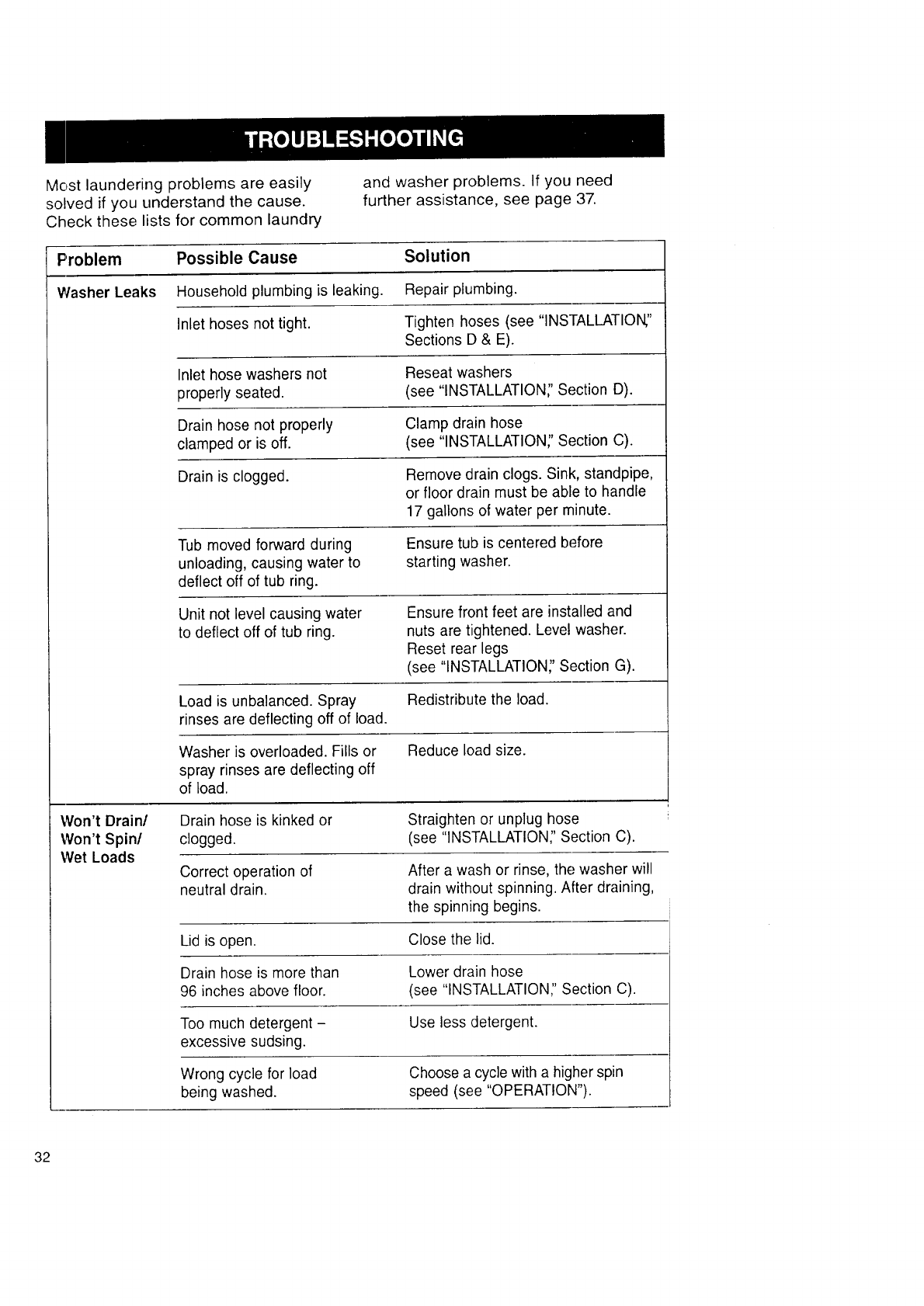 TROUBLESHOOTING

Most laundering problems are easily solved if you understand the cause. Check these lists for common laundry and washer problems. If you need further assistance, see page 37.

| Problem | Possible Cause | Solution |
|---|---|---|
| Washer Leaks | Household plumbing is leaking. | Repair plumbing. |
| | Inlet hoses not tight. | Tighten hoses (see "INSTALLATION," Sections D & E). |
| | Inlet hose washers not properly seated. | Reseat washers (see "INSTALLATION," Section D). |
| | Drain hose not properly clamped or is off. | Clamp drain hose (see "INSTALLATION," Section C). |
| | Drain is clogged. | Remove drain clogs. Sink, standpipe, or floor drain must be able to handle 17 gallons of water per minute. |
| | Tub moved forward during unloading, causing water to deflect off of tub ring. | Ensure tub is centered before starting washer. |
| | Unit not level causing water to deflect off of tub ring. | Ensure front feet are installed and nuts are tightened. Level washer. Reset rear legs (see "INSTALLATION," Section G). |
| | Load is unbalanced. Spray rinses are deflecting off of load. | Redistribute the load. |
| | Washer is overloaded. Fills or spray rinses are deflecting off of load. | Reduce load size. |
| Won't Drain/ Won't Spin/ Wet Loads | Drain hose is kinked or clogged. | Straighten or unplug hose (see "INSTALLATION," Section C). |
| | Correct operation of neutral drain. | After a wash or rinse, the washer will drain without spinning. After draining, the spinning begins. |
| | Lid is open. | Close the lid. |
| | Drain hose is more than 96 inches above floor. | Lower drain hose (see "INSTALLATION," Section C). |
| | Too much detergent – excessive sudsing. | Use less detergent. |
| | Wrong cycle for load being washed. | Choose a cycle with a higher spin speed (see "OPERATION"). |

32